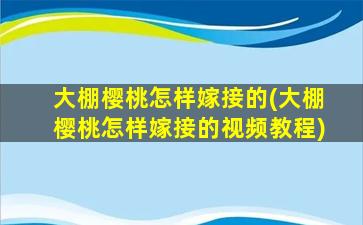 大棚樱桃怎样嫁接的(大棚樱桃怎样嫁接的视频教程)